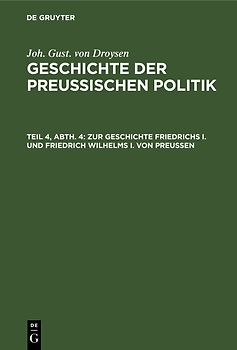 DE GRUYTER

Joh. Gust. von Droysen

GESCHICHTE DER PREUSSISCHEN POLITIK

TEIL 4, ABTH. 4: ZUR GESCHICHTE FRIEDRICHS I. UND FRIEDRICH WILHELMS I. VON PREUSSEN

DE G